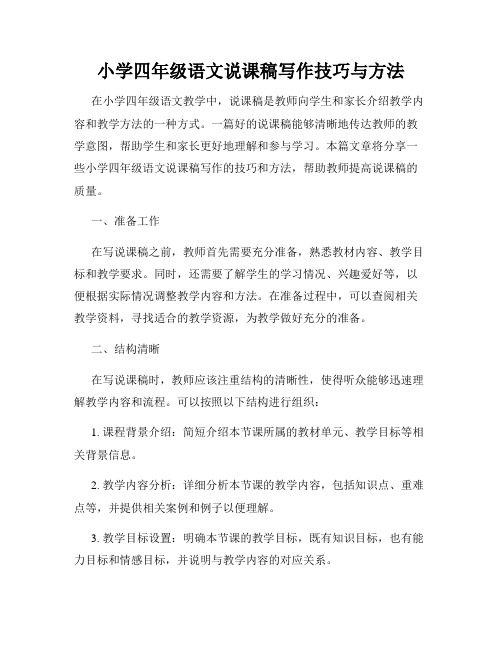 小学四年级语文说课稿写作技巧与方法

在小学四年级语文教学中，说课稿是教师向学生和家长介绍教学内容和教学方法的一种方式。一篇好的说课稿能够清晰地传达教师的教学意图，帮助学生和家长更好地理解和参与学习。本篇文章将分享一些小学四年级语文说课稿写作的技巧和方法，帮助教师提高说课稿的质量。

一、准备工作

在写说课稿之前，教师首先需要充分准备，熟悉教材内容、教学目标和教学要求。同时，还需要了解学生的学习情况、兴趣爱好等，以便根据实际情况调整教学内容和方法。在准备过程中，可以查阅相关教学资料，寻找适合的教学资源，为教学做好充分的准备。

二、结构清晰

在写说课稿时，教师应该注重结构的清晰性，使得听众能够迅速理解教学内容和流程。可以按照以下结构进行组织：

1. 课程背景介绍：简短介绍本节课所属的教材单元、教学目标等相关背景信息。

2. 教学内容分析：详细分析本节课的教学内容，包括知识点、重难点等，并提供相关案例和例子以便理解。

3. 教学目标设置：明确本节课的教学目标，既有知识目标，也有能力目标和情感目标，并说明与教学内容的对应关系。